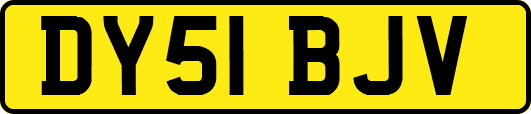 DY51 BJV